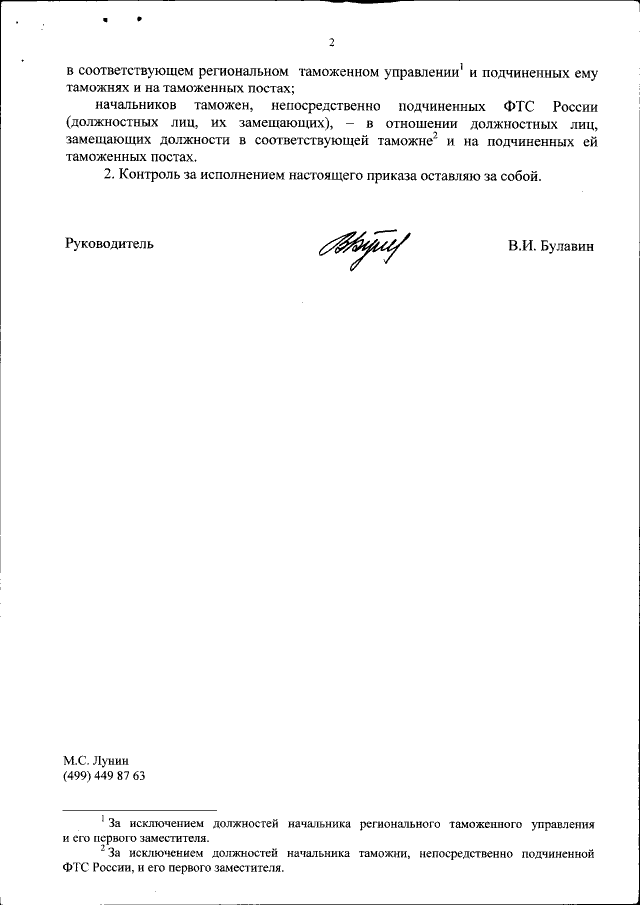 2

в соответствующем региональном таможенном управлении$^1$ и подчиненных ему таможнях и на таможенных постах;

начальников таможен, непосредственно подчиненных ФТС России (должностных лиц, их замещающих), – в отношении должностных лиц, замещающих должности в соответствующей таможне$^2$ и на подчиненных ей таможенных постах.

2. Контроль за исполнением настоящего приказа оставляю за собой.

Руководитель

В.И. Булавин

М.С. Лунин
(499) 449 87 63

$^1$ За исключением должностей начальника регионального таможенного управления и его первого заместителя.

$^2$ За исключением должностей начальника таможни, непосредственно подчиненной ФТС России, и его первого заместителя.